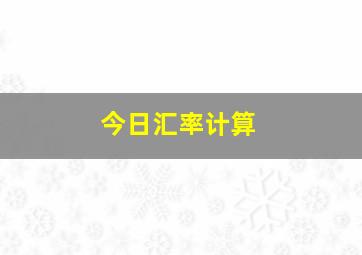 今日汇率计算